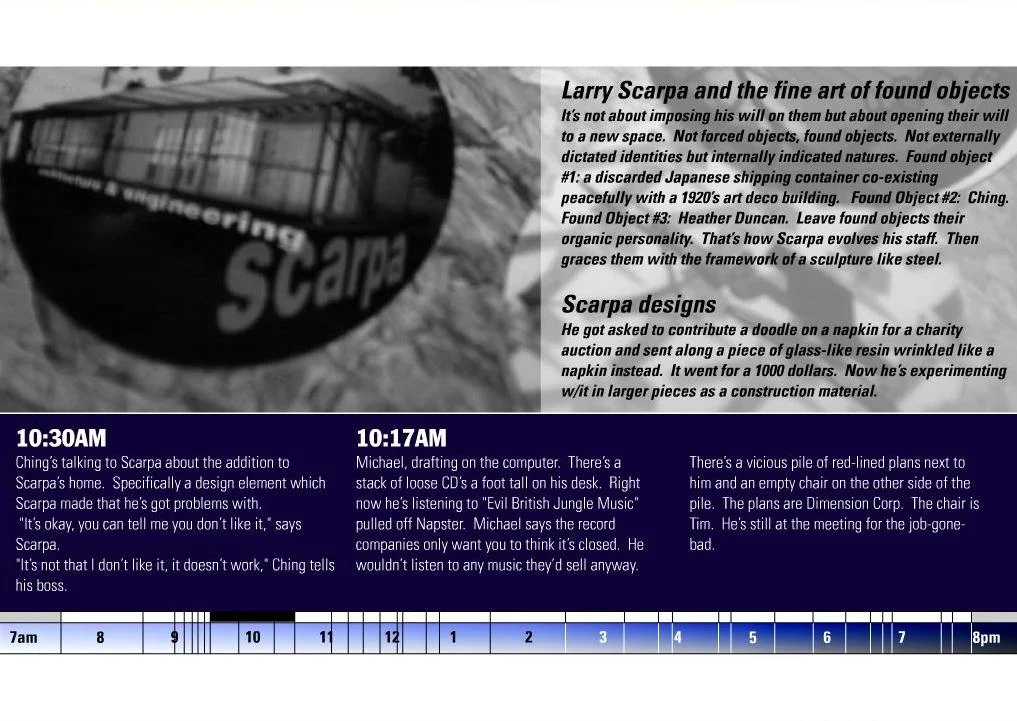 architecture & engineering
scarpa

Larry Scarpa and the fine art of found objects
It's not about imposing his will on them but about opening their will to a new space. Not forced objects, found objects. Not externally dictated identities but internally indicated natures. Found object #1: a discarded Japanese shipping container co-existing peacefully with a 1920's art deco building. Found Object #2: Ching. Found Object #3: Heather Duncan. Leave found objects their organic personality. That's how Scarpa evolves his staff. Then graces them with the framework of a sculpture like steel.

Scarpa designs
He got asked to contribute a doodle on a napkin for a charity auction and sent along a piece of glass-like resin wrinkled like a napkin instead. It went for a 1000 dollars. Now he's experimenting w/it in larger pieces as a construction material.

10:30AM
Ching's talking to Scarpa about the addition to Scarpa's home. Specifically a design element which Scarpa made that he's got problems with.
"It's okay, you can tell me you don't like it," says Scarpa.
"It's not that I don't like it, it doesn't work," Ching tells his boss.

10:17AM
Michael, drafting on the computer. There's a stack of loose CD's a foot tall on his desk. Right now he's listening to "Evil British Jungle Music" pulled off Napster. Michael says the record companies only want you to think it's closed. He wouldn't listen to any music they'd sell anyway.

There's a vicious pile of red-lined plans next to him and an empty chair on the other side of the pile. The plans are Dimension Corp. The chair is Tim. He's still at the meeting for the job-gone-bad.

7am 8 9 10 11 12 1 2 3 4 5 6 7 8pm